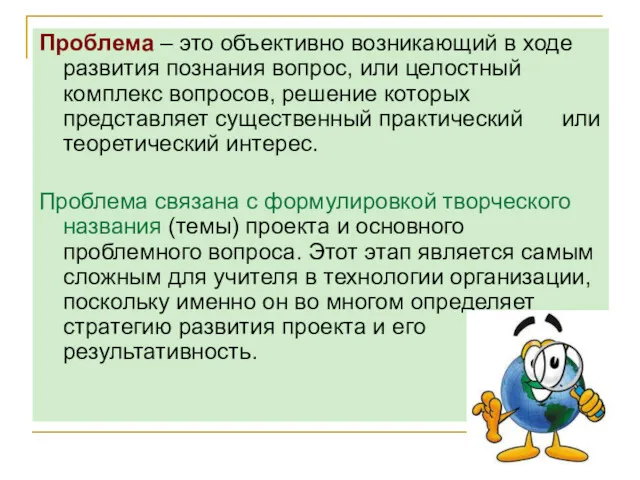 Проблема – это объективно возникающий в ходе развития познания вопрос, или целостный комплекс вопросов, решение которых представляет существенный практический или теоретический интерес.

Проблема связана с формулировкой творческого названия (темы) проекта и основного проблемного вопроса. Этот этап является самым сложным для учителя в технологии организации, поскольку именно он во многом определяет стратегию развития проекта и его результативность.